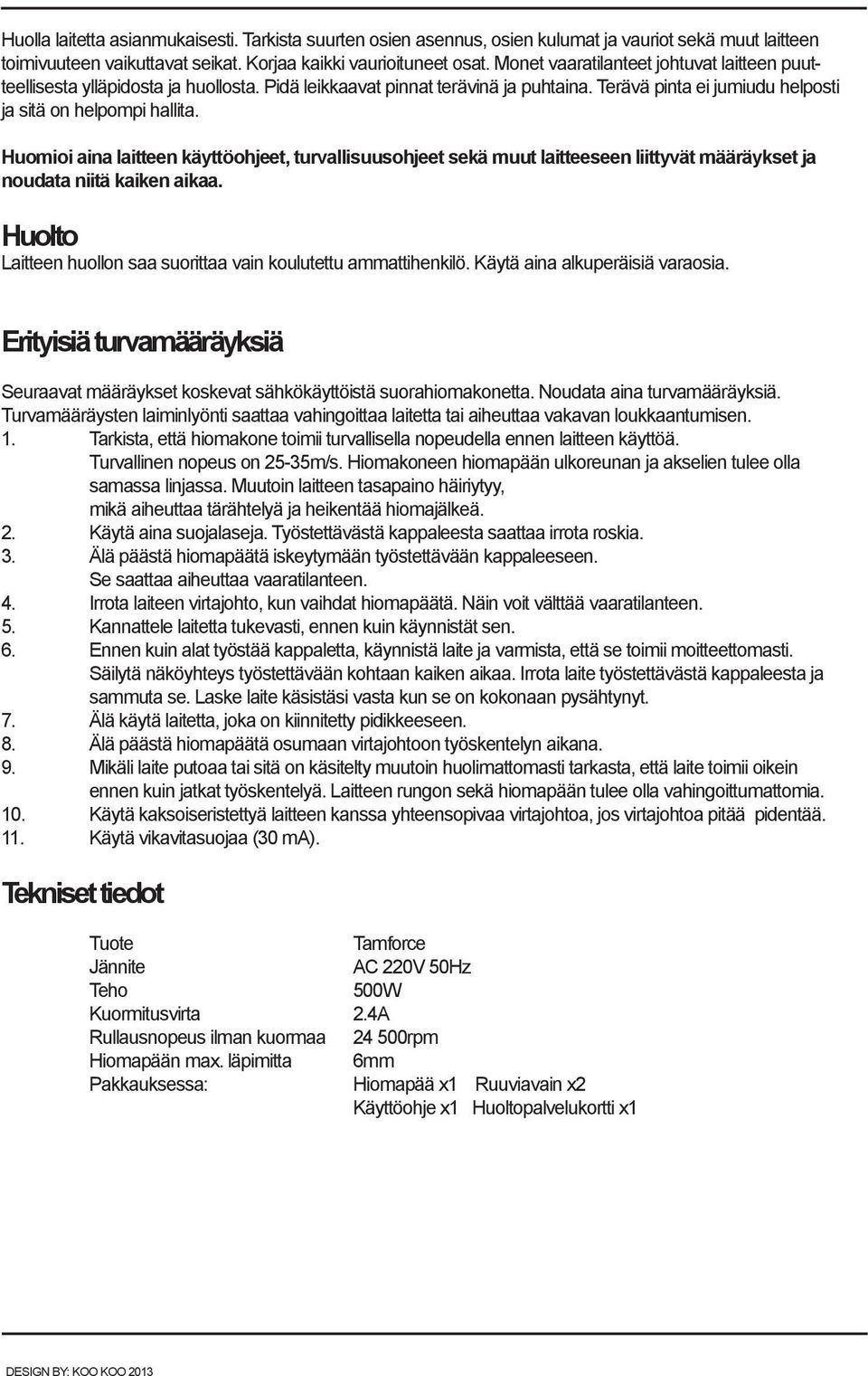 Huolla laitetta asianmukaisesti. Tarkista suurten osien asennus, osien kulumat ja vauriot sekä muut laitteen toimivuuteen vaikuttavat seikat. Korjaa kaikki vaurioituneet osat. Monet vaaratilanteet johtuvat laitteen puutteellisesta ylläpidosta ja huollosta. Pidä leikkaavat pinnat terävinä ja puhtaina. Terävä pinta ei jumiudu helposti ja sitä on helpompi hallita.

Huomioi aina laitteen käyttöohjeet, turvallisuusohjeet sekä muut laitteeseen liittyvät määräykset ja noudata niitä kaiken aikaa.

Huolto

Laitteen huollon saa suorittaa vain koulutettu ammattihenkilö. Käytä aina alkuperäisiä varaosia.

Erityisiä turvamääräyksiä

Seuraavat määräykset koskevat sähkökäyttöistä suorahiomakonetta. Noudata aina turvamääräyksiä. Turvamääräysten laiminlyönti saattaa vahingoittaa laitetta tai aiheuttaa vakavan loukkaantumisen.
1. Tarkista, että hiomakone toimii turvallisella nopeudella ennen laitteen käyttöä. Turvallinen nopeus on 25-35m/s. Hiomakoneen hiomapään ulkoreunan ja akselien tulee olla samassa linjassa. Muutoin laitteen tasapaino häiriytyy, mikä aiheuttaa tärähtelyä ja heikentää hiomajälkeä.
2. Käytä aina suojalaseja. Työstettävästä kappaleesta saattaa irrota roskia.
3. Älä päästä hiomapäätä iskeytymään työstettävään kappaleeseen. Se saattaa aiheuttaa vaaratilanteen.
4. Irrota laiteen virtajohto, kun vaihdat hiomapäätä. Näin voit välttää vaaratilanteen.
5. Kannattele laitetta tukevasti, ennen kuin käynnistät sen.
6. Ennen kuin alat työstää kappaletta, käynnistä laite ja varmista, että se toimii moitteettomasti. Säilytä näköyhteys työstettävään kohtaan kaiken aikaa. Irrota laite työstettävästä kappaleesta ja sammuta se. Laske laite käsistäsi vasta kun se on kokonaan pysähtynyt.
7. Älä käytä laitetta, joka on kiinnitetty pidikkeeseen.
8. Älä päästä hiomapäätä osumaan virtajohtoon työskentelyn aikana.
9. Mikäli laite putoaa tai sitä on käsitelty muutoin huolimattomasti tarkasta, että laite toimii oikein ennen kuin jatkat työskentelyä. Laitteen rungon sekä hiomapään tulee olla vahingoittumattomia.
10. Käytä kaksoiseristettyä laitteen kanssa yhteensopivaa virtajohtoa, jos virtajohtoa pitää pidentää.
11. Käytä vikavitasuojaa (30 mA).

Tekniset tiedot

| | |
|---|---|
| Tuote | Tamforce |
| Jännite | AC 220V 50Hz |
| Teho | 500W |
| Kuormitusvirta | 2.4A |
| Rullausnopeus ilman kuormaa | 24 500rpm |
| Hiomapään max. läpimitta | 6mm |
| Pakkauksessa: | Hiomapää x1 Ruuviavain x2 |
| | Käyttöohje x1 Huoltopalvelukortti x1 |

DESIGN BY: KOO KOO 2013